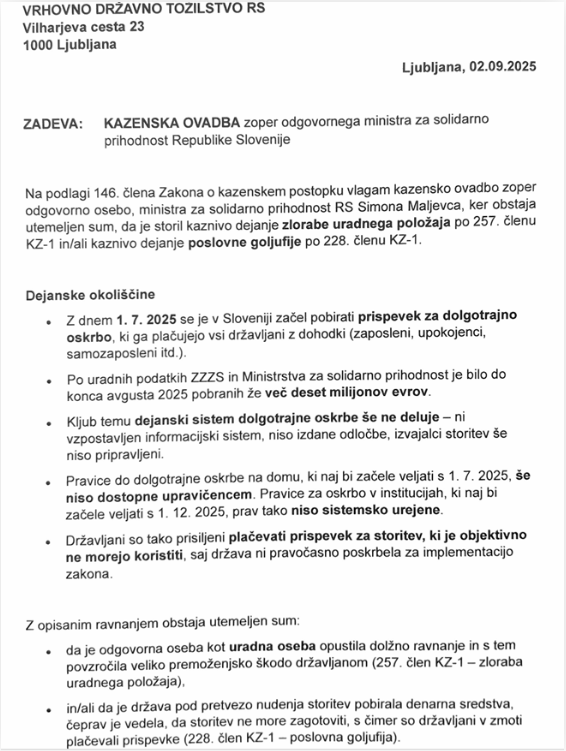 VRHOVNO DRŽAVNO TOZILSTVO RS
Vilharjeva cesta 23
1000 Ljubljana

Ljubljana, 02.09.2025

ZADEVA: KAZENSKA OVADBA zoper odgovornega ministra za solidarno prihodnost Republike Slovenije

Na podlagi 146. člena Zakona o kazenskem postopku vlagam kazensko ovadbo zoper odgovorno osebo, ministra za solidarno prihodnost RS Simona Maljevca, ker obstaja utemeljen sum, da je storil kaznivo dejanje zlorabe uradnega položaja po 257. členu KZ-1 in/ali kaznivo dejanje poslovne goljufije po 228. členu KZ-1.

Dejanske okoliščine

• Z dnem 1. 7. 2025 se je v Sloveniji začel pobirati prispevek za dolgotrajno oskrbo, ki ga plačujejo vsi državljani z dohodki (zaposleni, upokojenci, samozaposleni itd.).

• Po uradnih podatkih ZZZS in Ministrstva za solidarno prihodnost je bilo do konca avgusta 2025 pobranih že več deset milijonov evrov.

• Kljub temu dejanski sistem dolgotrajne oskrbe še ne deluje – ni vzpostavljen informacijski sistem, niso izdane odločbe, izvajalci storitev še niso pripravljeni.

• Pravice do dolgotrajne oskrbe na domu, ki naj bi začele veljati s 1. 7. 2025, še niso dostopne upravičencem. Pravice za oskrbo v institucijah, ki naj bi začele veljati s 1. 12. 2025, prav tako niso sistemsko urejene.

• Državljani so tako prisiljeni plačevati prispevek za storitev, ki je objektivno ne morejo koristiti, saj država ni pravočasno poskrbela za implementacijo zakona.

Z opisanim ravnanjem obstaja utemeljen sum:

• da je odgovorna oseba kot uradna oseba opustila dolžno ravnanje in s tem povzročila veliko premoženjsko škodo državljanom (257. člen KZ-1 – zloraba uradnega položaja),

• in/ali da je država pod pretvezo nudenja storitev pobirala denarna sredstva, čeprav je vedela, da storitev ne more zagotoviti, s čimer so državljani v zmoti plačevali prispevke (228. člen KZ-1 – poslovna goljufija).